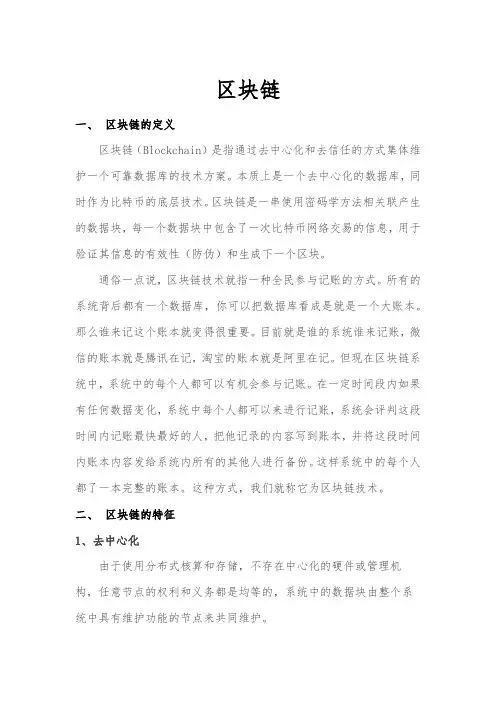 区块链

一、 区块链的定义

区块链（Blockchain）是指通过去中心化和去信任的方式集体维护一个可靠数据库的技术方案。本质上是一个去中心化的数据库，同时作为比特币的底层技术。区块链是一串使用密码学方法相关联产生的数据块，每一个数据块中包含了一次比特币网络交易的信息，用于验证其信息的有效性（防伪）和生成下一个区块。

通俗一点说，区块链技术就指一种全民参与记账的方式。所有的系统背后都有一个数据库，你可以把数据库看成是就是一个大账本。那么谁来记这个账本就变得很重要。目前就是谁的系统谁来记账，微信的账本就是腾讯在记，淘宝的账本就是阿里在记。但现在区块链系统中，系统中的每个人都可以有机会参与记账。在一定时间段内如果有任何数据变化，系统中每个人都可以来进行记账，系统会评判这段时间内记账最快最好的人，把他记录的内容写到账本，并将这段时间内账本内容发给系统内所有的其他人进行备份。这样系统中的每个人都了一本完整的账本。这种方式，我们就称它为区块链技术。

二、 区块链的特征

1、去中心化

由于使用分布式核算和存储，不存在中心化的硬件或管理机构，任意节点的权利和义务都是均等的，系统中的数据块由整个系统中具有维护功能的节点来共同维护。